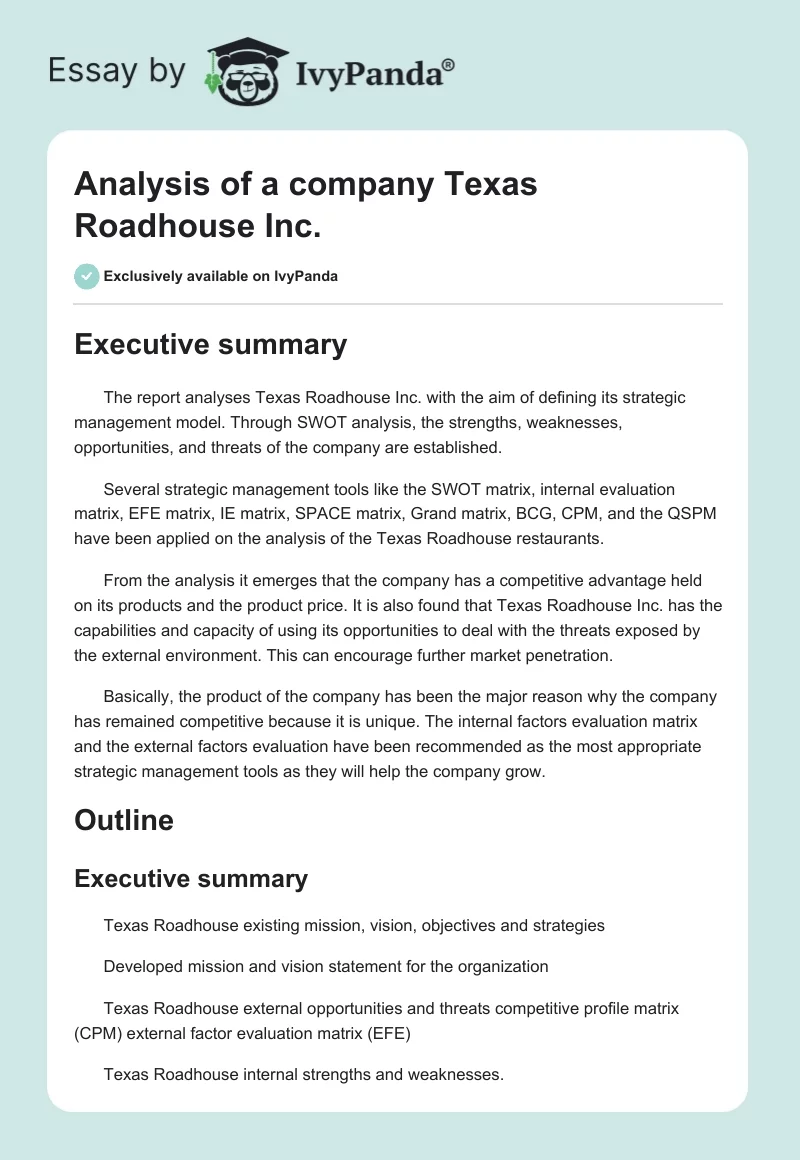 Essay by IvyPanda®

Analysis of a company Texas Roadhouse Inc.

Exclusively available on IvyPanda

Executive summary

The report analyses Texas Roadhouse Inc. with the aim of defining its strategic management model. Through SWOT analysis, the strengths, weaknesses, opportunities, and threats of the company are established.

Several strategic management tools like the SWOT matrix, internal evaluation matrix, EFE matrix, IE matrix, SPACE matrix, Grand matrix, BCG, CPM, and the QSPM have been applied on the analysis of the Texas Roadhouse restaurants.

From the analysis it emerges that the company has a competitive advantage held on its products and the product price. It is also found that Texas Roadhouse Inc. has the capabilities and capacity of using its opportunities to deal with the threats exposed by the external environment. This can encourage further market penetration.

Basically, the product of the company has been the major reason why the company has remained competitive because it is unique. The internal factors evaluation matrix and the external factors evaluation have been recommended as the most appropriate strategic management tools as they will help the company grow.

Outline

Executive summary

Texas Roadhouse existing mission, vision, objectives and strategies

Developed mission and vision statement for the organization

Texas Roadhouse external opportunities and threats competitive profile matrix (CPM) external factor evaluation matrix (EFE)

Texas Roadhouse internal strengths and weaknesses.